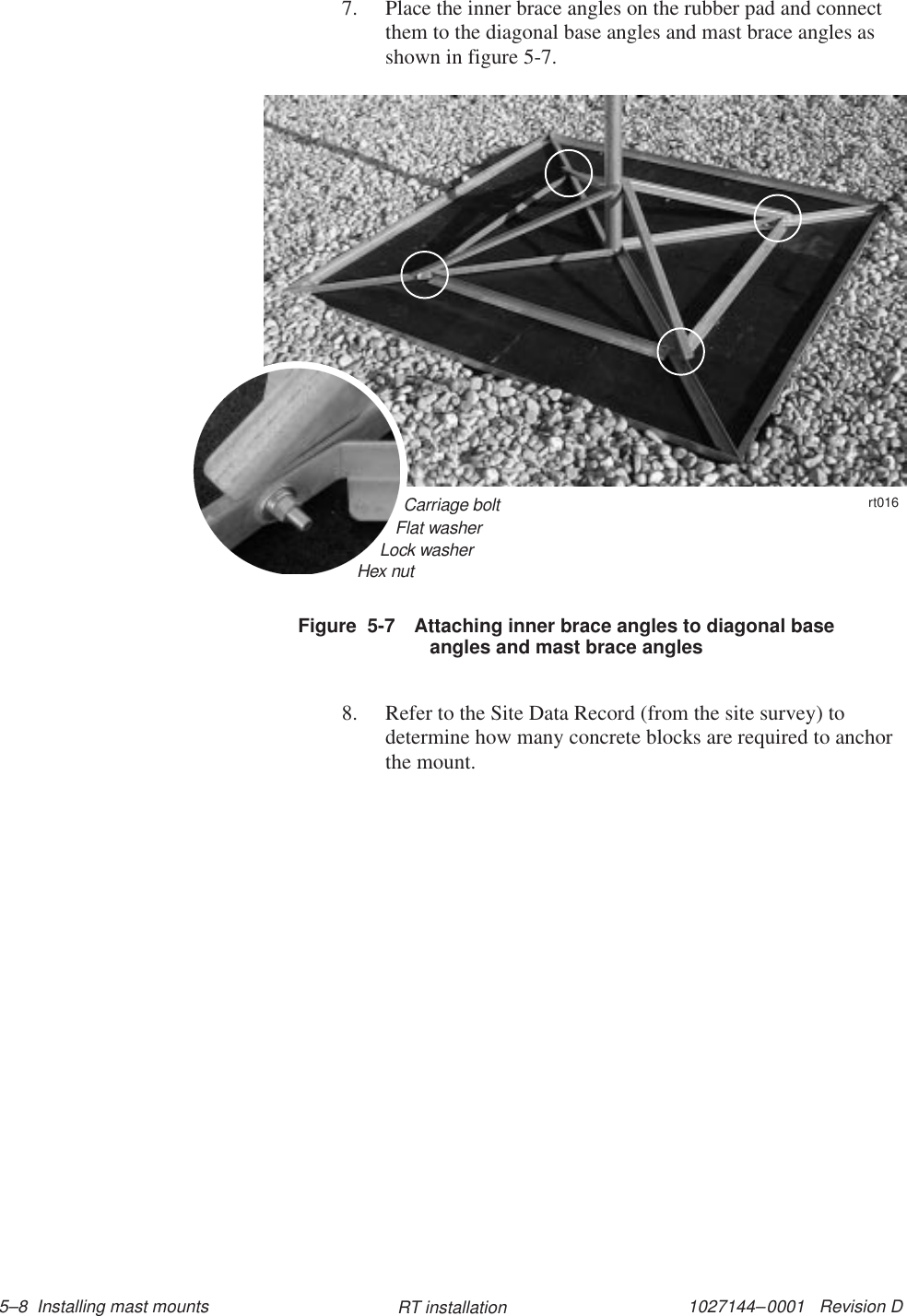 7. Place the inner brace angles on the rubber pad and connect them to the diagonal base angles and mast brace angles as shown in figure 5-7.

Carriage bolt
Flat washer
Lock washer
Hex nut

rt016

Figure 5-7 Attaching inner brace angles to diagonal base angles and mast brace angles

8. Refer to the Site Data Record (from the site survey) to determine how many concrete blocks are required to anchor the mount.

5–8 Installing mast mounts    RT installation    1027144–0001 Revision D